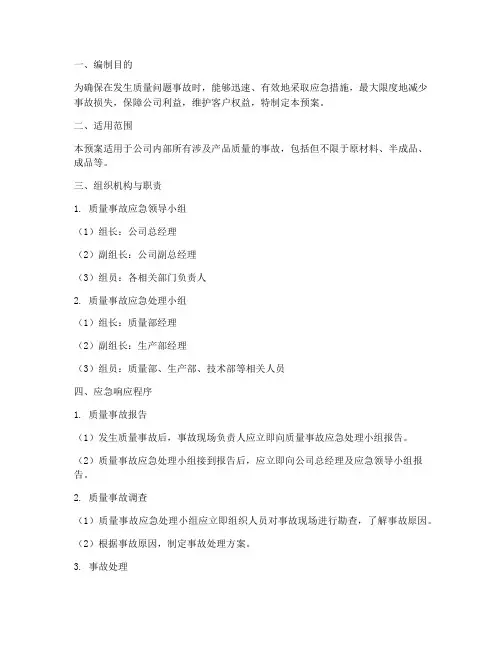 一、编制目的

为确保在发生质量问题事故时，能够迅速、有效地采取应急措施，最大限度地减少事故损失，保障公司利益，维护客户权益，特制定本预案。

二、适用范围

本预案适用于公司内部所有涉及产品质量的事故，包括但不限于原材料、半成品、成品等。

三、组织机构与职责

1. 质量事故应急领导小组

（1）组长：公司总经理

（2）副组长：公司副总经理

（3）组员：各相关部门负责人

2. 质量事故应急处理小组

（1）组长：质量部经理

（2）副组长：生产部经理

（3）组员：质量部、生产部、技术部等相关人员

四、应急响应程序

1. 质量事故报告

（1）发生质量事故后，事故现场负责人应立即向质量事故应急处理小组报告。

（2）质量事故应急处理小组接到报告后，应立即向公司总经理及应急领导小组报告。

2. 质量事故调查

（1）质量事故应急处理小组应立即组织人员对事故现场进行勘查，了解事故原因。

（2）根据事故原因，制定事故处理方案。

3. 事故处理